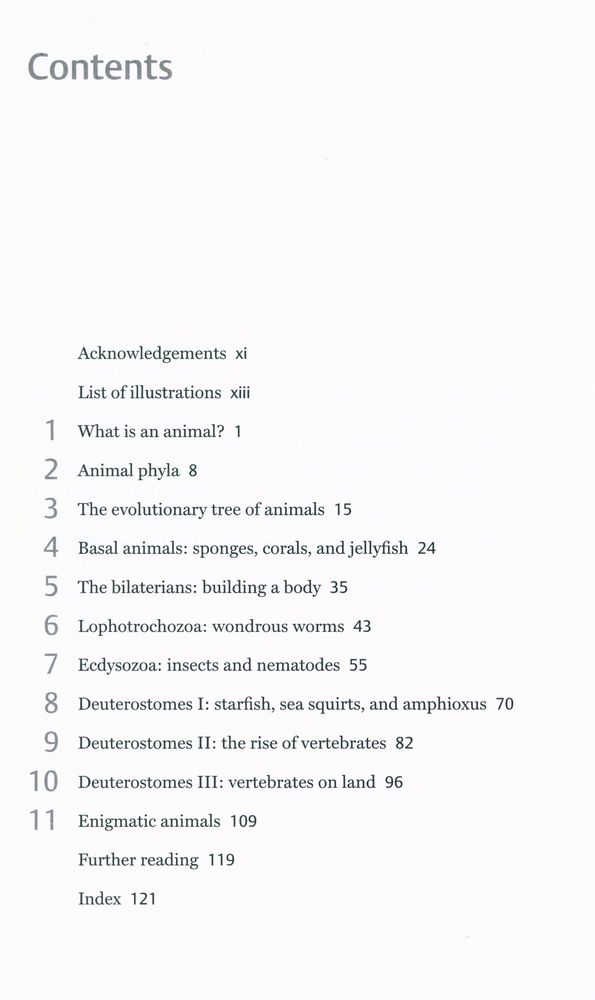 Contents

Acknowledgements xi

List of illustrations xiii

1 What is an animal? 1

2 Animal phyla 8

3 The evolutionary tree of animals 15

4 Basal animals: sponges, corals, and jellyfish 24

5 The bilaterians: building a body 35

6 Lophotrochozoa: wondrous worms 43

7 Ecdysozoa: insects and nematodes 55

8 Deuterostomes I: starfish, sea squirts, and amphioxus 70

9 Deuterostomes II: the rise of vertebrates 82

10 Deuterostomes III: vertebrates on land 96

11 Enigmatic animals 109

Further reading 119

Index 121